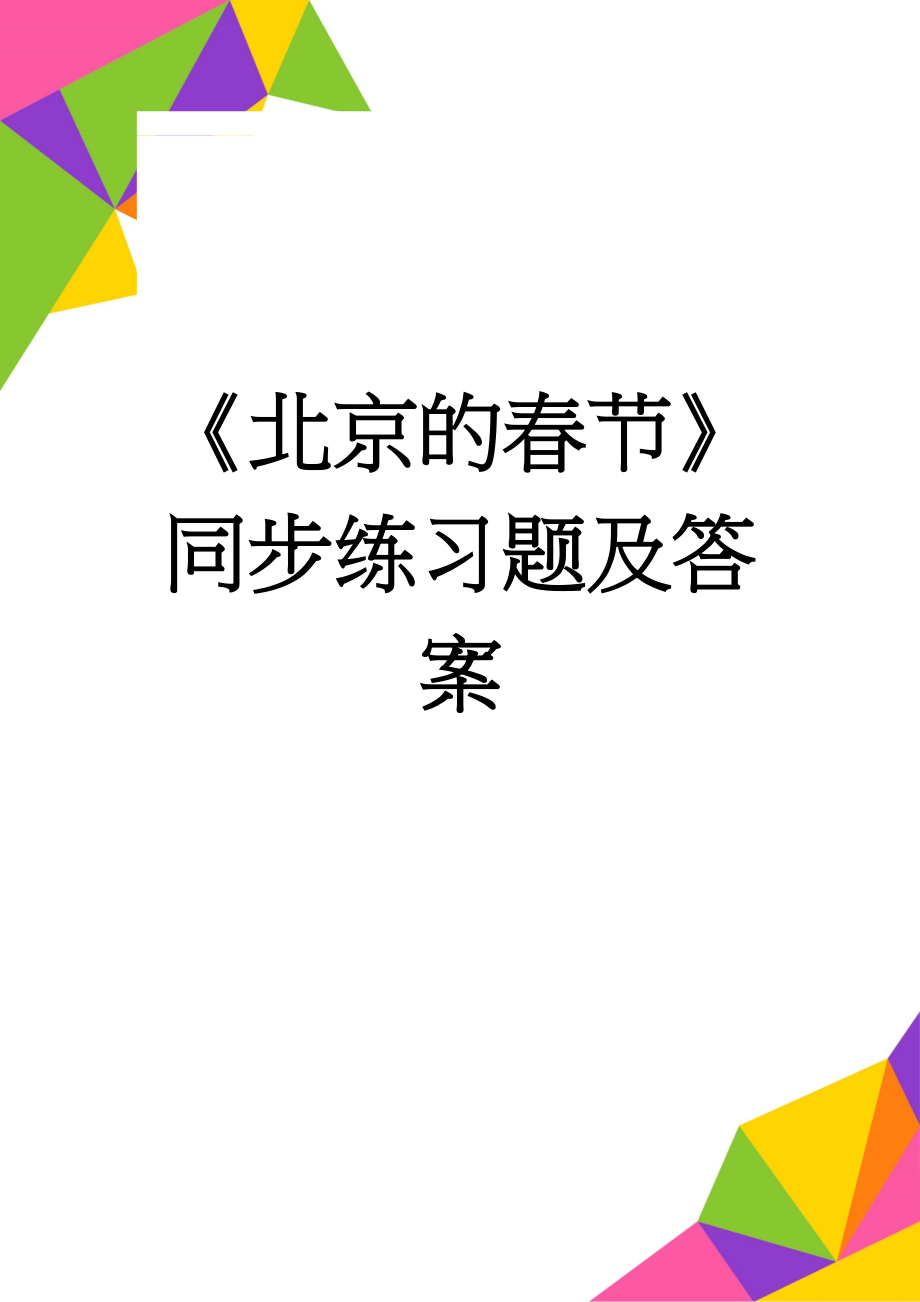 《北京的春节》同步练习题及答案